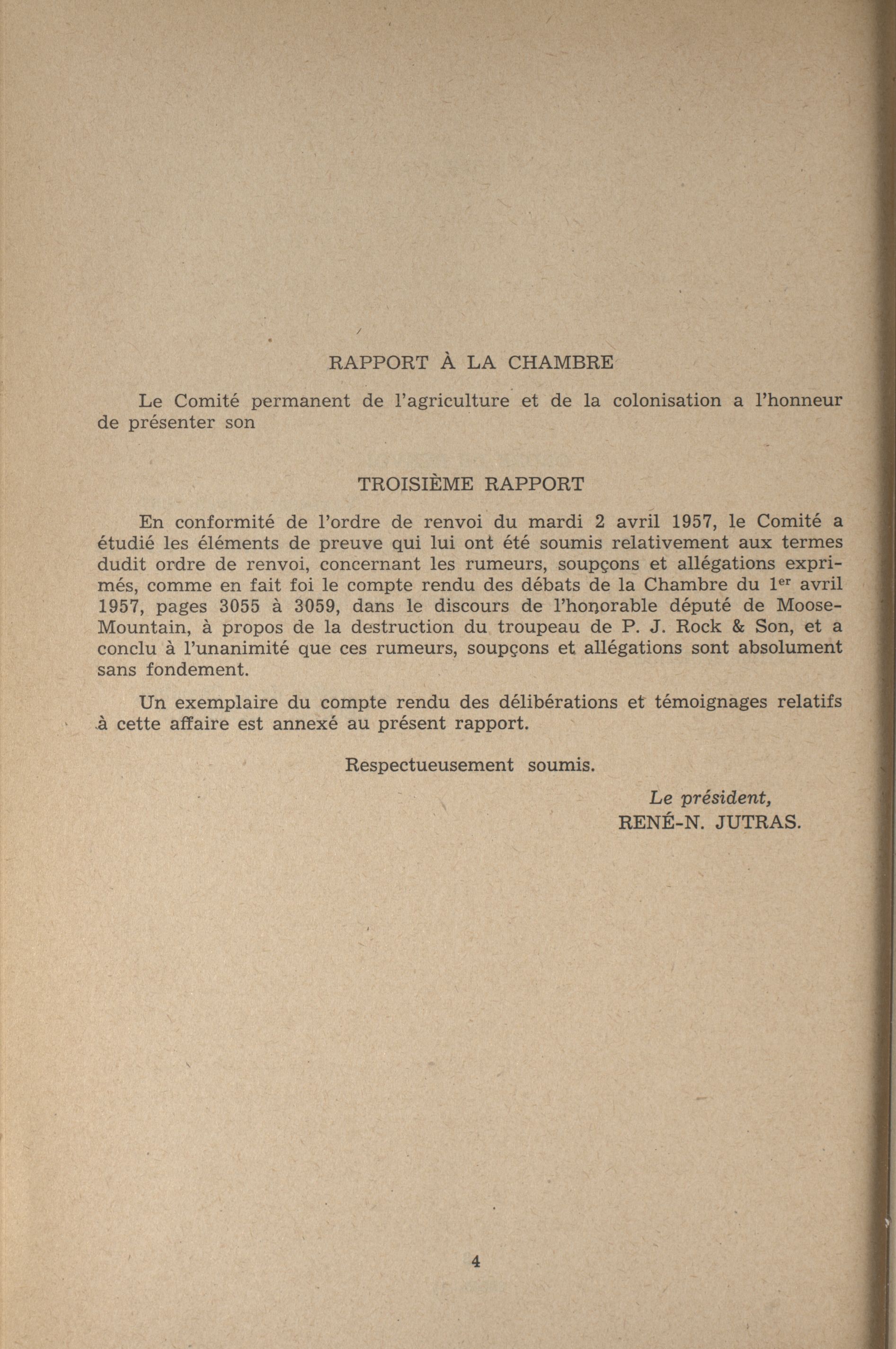 RAPPORT À LA CHAMBRE

Le Comité permanent de l'agriculture et de la colonisation a l'honneur de présenter son

TROISIÈME RAPPORT

En conformité de l'ordre de renvoi du mardi 2 avril 1957, le Comité a étudié les éléments de preuve qui lui ont été soumis relativement aux termes dudit ordre de renvoi, concernant les rumeurs, soupçons et allégations exprimés, comme en fait foi le compte rendu des débats de la Chambre du 1$^{er}$ avril 1957, pages 3055 à 3059, dans le discours de l'honorable député de Moose-Mountain, à propos de la destruction du troupeau de P. J. Rock & Son, et a conclu à l'unanimité que ces rumeurs, soupçons et allégations sont absolument sans fondement.

Un exemplaire du compte rendu des délibérations et témoignages relatifs à cette affaire est annexé au présent rapport.

Respectueusement soumis.

Le président,
RENÉ-N. JUTRAS.

4